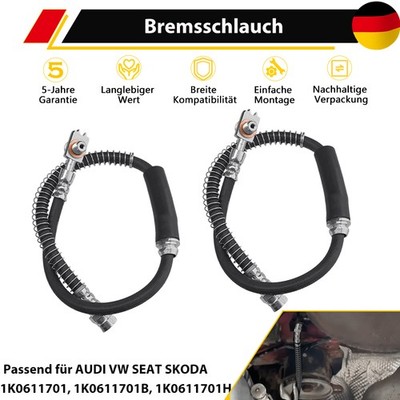 Bremsschlauch

5

5-Jahre Garantie

Langlebiger Wert

Breite Kompatibilität

Einfache Montage

Nachhaltige Verpackung

Passend für AUDI VW SEAT SKODA
1K0611701, 1K0611701B, 1K0611701H